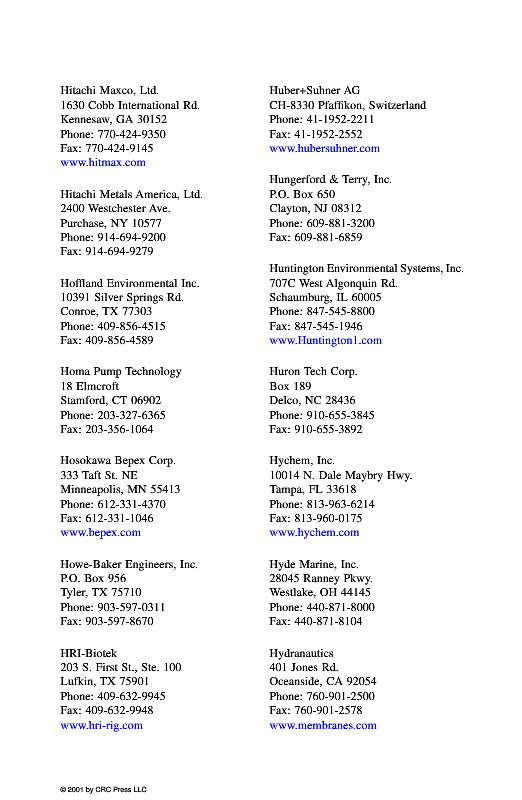 Hitachi Maxco, Ltd.
1630 Cobb International Rd.
Kennesaw, GA 30152
Phone: 770-424-9350
Fax: 770-424-9145
www.hitmax.com

Hitachi Metals America, Ltd.
2400 Westchester Ave.
Purchase, NY 10577
Phone: 914-694-9200
Fax: 914-694-9279

Hoffland Environmental Inc.
10391 Silver Springs Rd.
Conroe, TX 77303
Phone: 409-856-4515
Fax: 409-856-4589

Homa Pump Technology
18 Elmcroft
Stamford, CT 06902
Phone: 203-327-6365
Fax: 203-356-1064

Hosokawa Bepex Corp.
333 Taft St. NE
Minneapolis, MN 55413
Phone: 612-331-4370
Fax: 612-331-1046
www.bepex.com

Howe-Baker Engineers, Inc.
P.O. Box 956
Tyler, TX 75710
Phone: 903-597-0311
Fax: 903-597-8670

HRI-Biotek
203 S. First St., Ste. 100
Lufkin, TX 75901
Phone: 409-632-9945
Fax: 409-632-9948
www.hri-rig.com

Huber+Suhner AG
CH-8330 Pfaffikon, Switzerland
Phone: 41-1952-2211
Fax: 41-1952-2552
www.hubersuhner.com

Hungerford & Terry, Inc.
P.O. Box 650
Clayton, NJ 08312
Phone: 609-881-3200
Fax: 609-881-6859

Huntington Environmental Systems, Inc.
707C West Algonquin Rd.
Schaumburg, IL 60005
Phone: 847-545-8800
Fax: 847-545-1946
www.Huntington1.com

Huron Tech Corp.
Box 189
Delco, NC 28436
Phone: 910-655-3845
Fax: 910-655-3892

Hychem, Inc.
10014 N. Dale Maybry Hwy.
Tampa, FL 33618
Phone: 813-963-6214
Fax: 813-960-0175
www.hychem.com

Hyde Marine, Inc.
28045 Ranney Pkwy.
Westlake, OH 44145
Phone: 440-871-8000
Fax: 440-871-8104

Hydranautics
401 Jones Rd.
Oceanside, CA 92054
Phone: 760-901-2500
Fax: 760-901-2578
www.membranes.com

© 2001 by CRC Press LLC